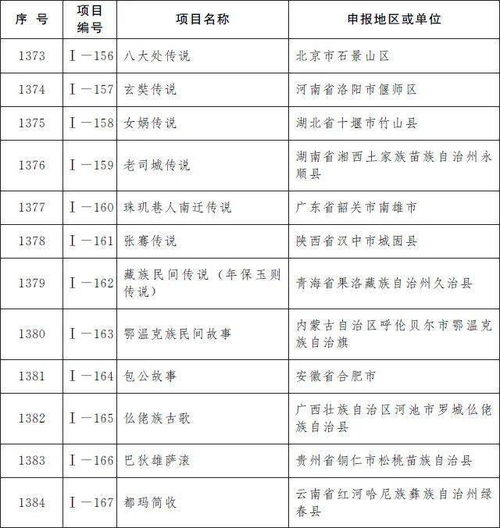 | 序 号 | 项目编号 | 项目名称 | 申报地区或单位 |
|---|---|---|---|
| 1373 | Ⅰ—156 | 八大处传说 | 北京市石景山区 |
| 1374 | Ⅰ—157 | 玄奘传说 | 河南省洛阳市偃师区 |
| 1375 | Ⅰ—158 | 女娲传说 | 湖北省十堰市竹山县 |
| 1376 | Ⅰ—159 | 老司城传说 | 湖南省湘西土家族苗族自治州永顺县 |
| 1377 | Ⅰ—160 | 珠玑巷人南迁传说 | 广东省韶关市南雄市 |
| 1378 | Ⅰ—161 | 张骞传说 | 陕西省汉中市城固县 |
| 1379 | Ⅰ—162 | 藏族民间传说（年保玉则传说） | 青海省果洛藏族自治州久治县 |
| 1380 | Ⅰ—163 | 鄂温克族民间故事 | 内蒙古自治区呼伦贝尔市鄂温克族自治旗 |
| 1381 | Ⅰ—164 | 包公故事 | 安徽省合肥市 |
| 1382 | Ⅰ—165 | 仫佬族古歌 | 广西壮族自治区河池市罗城仫佬族自治县 |
| 1383 | Ⅰ—166 | 巴狄雄萨滚 | 贵州省铜仁市松桃苗族自治县 |
| 1384 | Ⅰ—167 | 都玛简收 | 云南省红河哈尼族彝族自治州绿春县 |